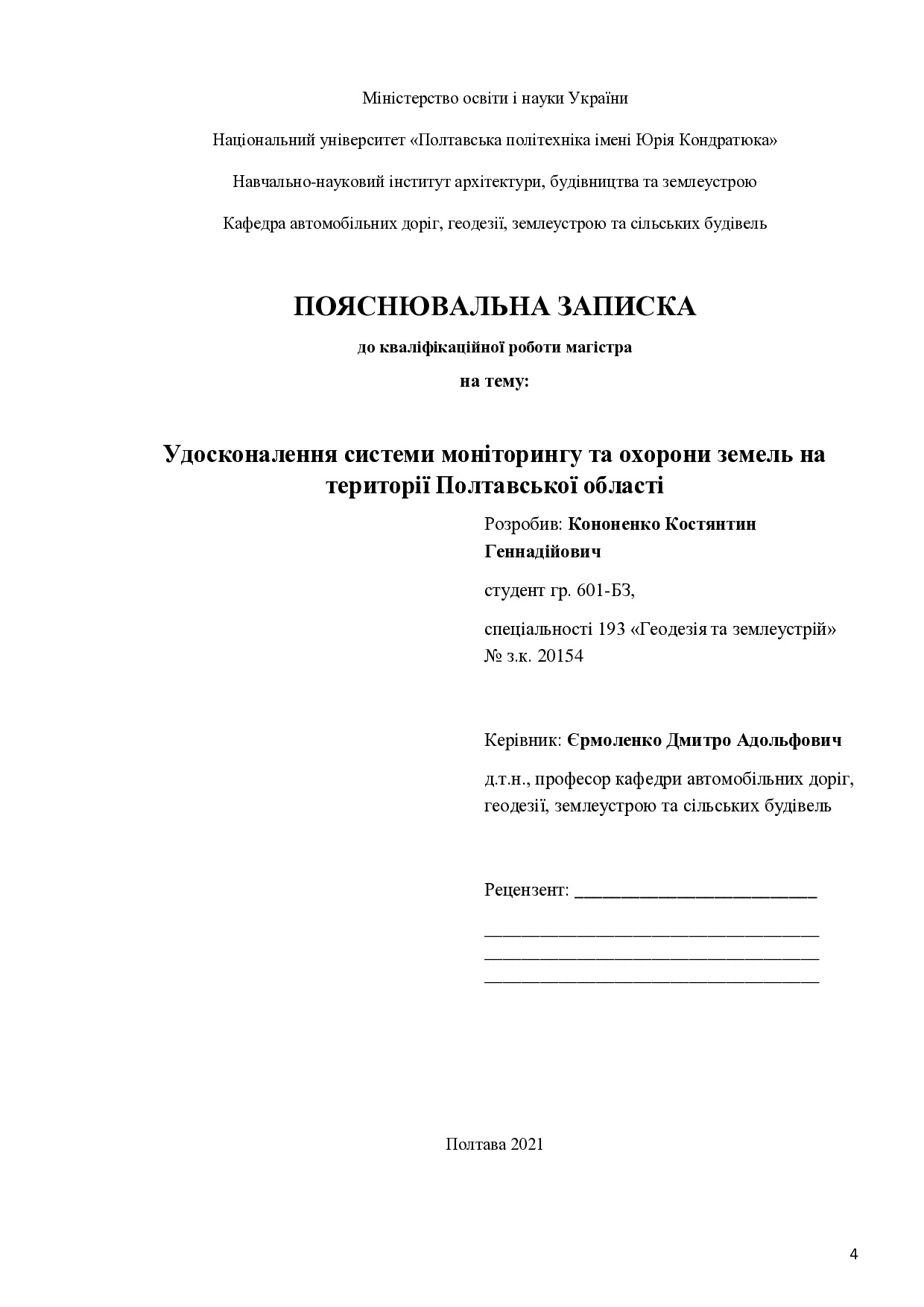 Міністерство освіти і науки України

Національний університет «Полтавська політехніка імені Юрія Кондратюка»

Навчально-науковий інститут архітектури, будівництва та землеустрою

Кафедра автомобільних доріг, геодезії, землеустрою та сільських будівель

ПОЯСНЮВАЛЬНА ЗАПИСКА

до кваліфікаційної роботи магістра

на тему:

Удосконалення системи моніторингу та охорони земель на території Полтавської області

Розробив: Кононенко Костянтин Геннадійович

студент гр. 601-БЗ,

спеціальності 193 «Геодезія та землеустрій»
№ з.к. 20154

Керівник: Єрмоленко Дмитро Адольфович

д.т.н., професор кафедри автомобільних доріг, геодезії, землеустрою та сільських будівель

Рецензент: ___________________________

_____________________________________
_____________________________________
_____________________________________

Полтава 2021

4